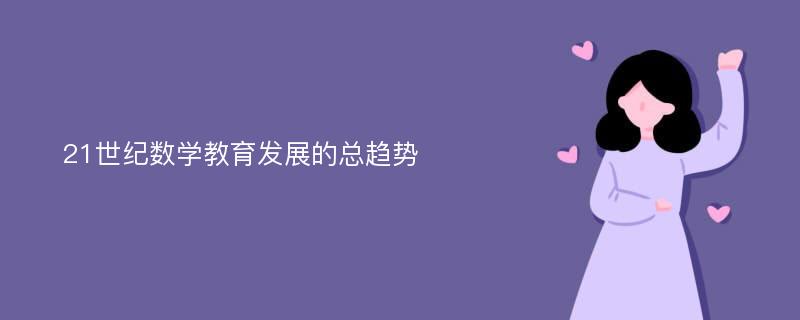 21世纪数学教育发展的总趋势